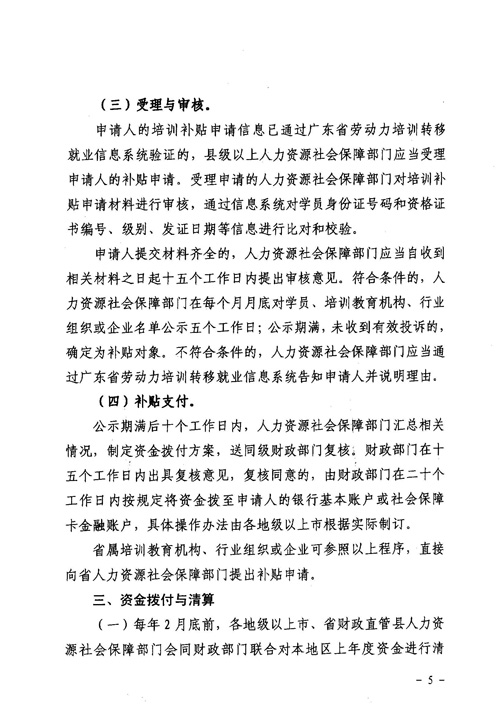 （三）受理与审核。

申请人的培训补贴申请信息已通过广东省劳动力培训转移就业信息系统验证的，县级以上人力资源社会保障部门应当受理申请人的补贴申请。受理申请的人力资源社会保障部门对培训补贴申请材料进行审核，通过信息系统对学员身份证号码和资格证书编号、级别、发证日期等信息进行比对和校验。

申请人提交材料齐全的，人力资源社会保障部门应当自收到相关材料之日起十五个工作日内提出审核意见。符合条件的，人力资源社会保障部门在每个月月底对学员、培训教育机构、行业组织或企业名单公示五个工作日；公示期满，未收到有效投诉的，确定为补贴对象。不符合条件的，人力资源社会保障部门应当通过广东省劳动力培训转移就业信息系统告知申请人并说明理由。

（四）补贴支付。

公示期满后十个工作日内，人力资源社会保障部门汇总相关情况，制定资金拨付方案，送同级财政部门复核。财政部门在十五个工作日内出具复核意见，复核同意的，由财政部门在二十个工作日内按规定将资金拨至申请人的银行基本账户或社会保障卡金融账户，具体操作办法由各地级以上市根据实际制订。

省属培训教育机构、行业组织或企业可参照以上程序，直接向省人力资源社会保障部门提出补贴申请。

三、资金拨付与清算

（一）每年2月底前，各地级以上市、省财政直管县人力资源社会保障部门会同财政部门联合对本地区上年度资金进行清

－ 5 －